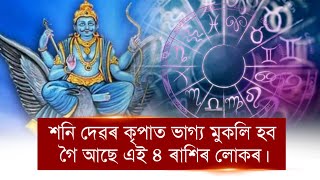 শনি দেৱৰ কৃপাত ভাগ্য মুকলি হব গৈ আছে এই ৪ ৰাশিৰ লোকৰ।